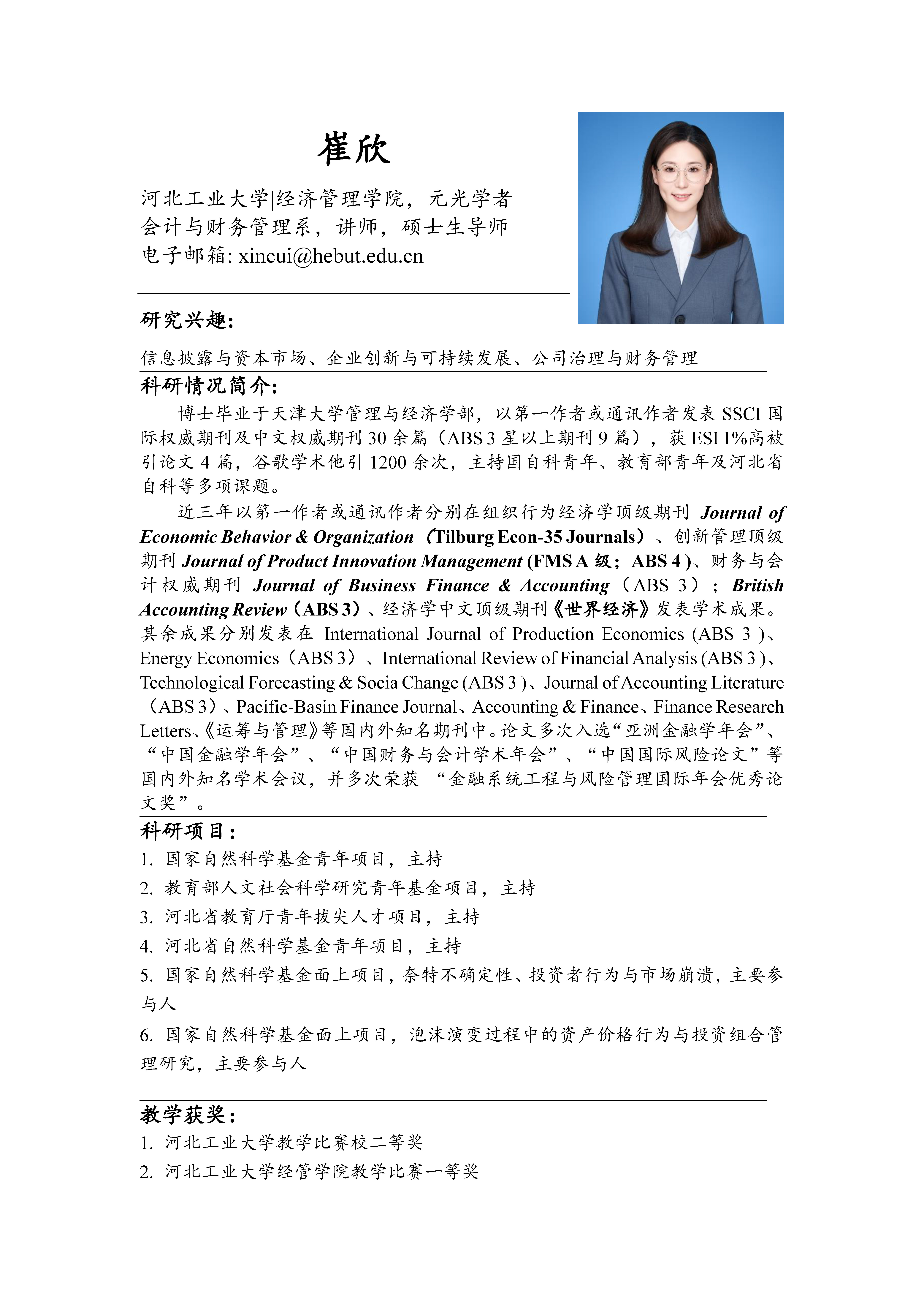 崔欣

河北工业大学|经济管理学院，元光学者
会计与财务管理系，讲师，硕士生导师
电子邮箱: xincui@hebut.edu.cn

研究兴趣:

信息披露与资本市场、企业创新与可持续发展、公司治理与财务管理

科研情况简介:

博士毕业于天津大学管理与经济学部，以第一作者或通讯作者发表 SSCI 国际权威期刊及中文权威期刊 30 余篇（ABS 3 星以上期刊 9 篇），获 ESI 1%高被引论文 4 篇，谷歌学术他引 1200 余次，主持国自科青年、教育部青年及河北省自科等多项课题。

近三年以第一作者或通讯作者分别在组织行为经济学顶级期刊 Journal of Economic Behavior & Organization（Tilburg Econ-35 Journals）、创新管理顶级期刊 Journal of Product Innovation Management (FMS A 级；ABS 4 )、财务与会计权威期刊 Journal of Business Finance & Accounting（ABS 3）；British Accounting Review（ABS 3）、经济学中文顶级期刊《世界经济》发表学术成果。其余成果分别发表在 International Journal of Production Economics (ABS 3 )、Energy Economics（ABS 3）、International Review of Financial Analysis (ABS 3 )、Technological Forecasting & Socia Change (ABS 3 )、Journal of Accounting Literature（ABS 3）、Pacific-Basin Finance Journal、Accounting & Finance、Finance Research Letters、《运筹与管理》等国内外知名期刊中。论文多次入选“亚洲金融学年会”、“中国金融学年会”、“中国财务与会计学术年会”、“中国国际风险论文”等国内外知名学术会议，并多次荣获 “金融系统工程与风险管理国际年会优秀论文奖”。

科研项目:

1. 国家自然科学基金青年项目，主持
2. 教育部人文社会科学研究青年基金项目，主持
3. 河北省教育厅青年拔尖人才项目，主持
4. 河北省自然科学基金青年项目，主持
5. 国家自然科学基金面上项目，奈特不确定性、投资者行为与市场崩溃，主要参与人
6. 国家自然科学基金面上项目，泡沫演变过程中的资产价格行为与投资组合管理研究，主要参与人

教学获奖:

1. 河北工业大学教学比赛校二等奖
2. 河北工业大学经管学院教学比赛一等奖